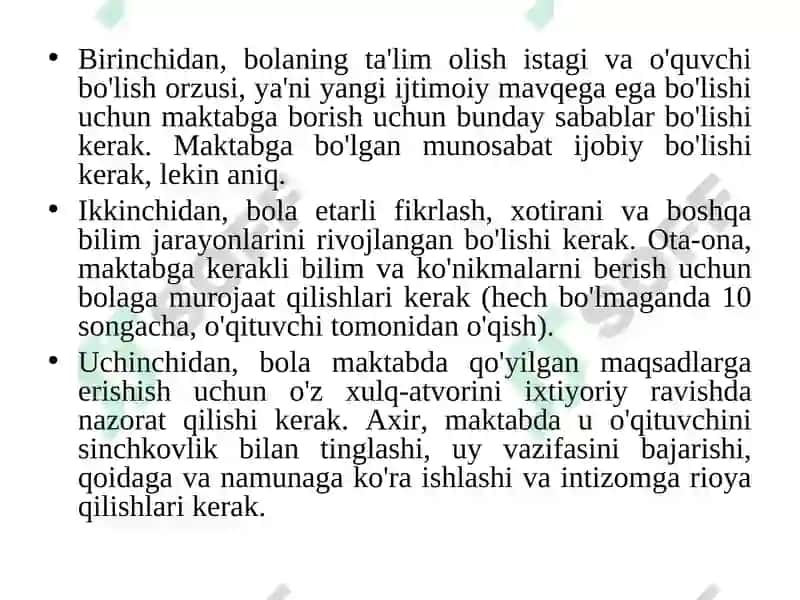 • Birinchidan, bolaning ta'lim olish istagi va o'quvchi bo'lish orzusi, ya'ni yangi ijtimoiy mavqega ega bo'lishi uchun maktabga borish uchun bunday sabablar bo'lishi kerak. Maktabga bo'lgan munosabat ijobiy bo'lishi kerak, lekin aniq.

• Ikkinchidan, bola etarli fikrlash, xotirani va boshqa bilim jarayonlarini rivojlangan bo'lishi kerak. Ota-ona, maktabga kerakli bilim va ko'nikmalarni berish uchun bolaga murojaat qilishlari kerak (hech bo'lmaganda 10 songacha, o'qituvchi tomonidan o'qish).

• Uchinchidan, bola maktabda qo'yilgan maqsadlarga erishish uchun o'z xulq-atvorini ixtiyoriy ravishda nazorat qilishi kerak. Axir, maktabda u o'qituvchini sinchkovlik bilan tinglashi, uy vazifasini bajarishi, qoidaga va namunaga ko'ra ishlashi va intizomga rioya qilishlari kerak.